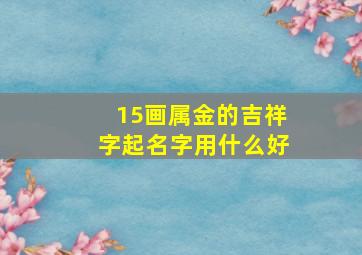 15画属金的吉祥字起名字用什么好